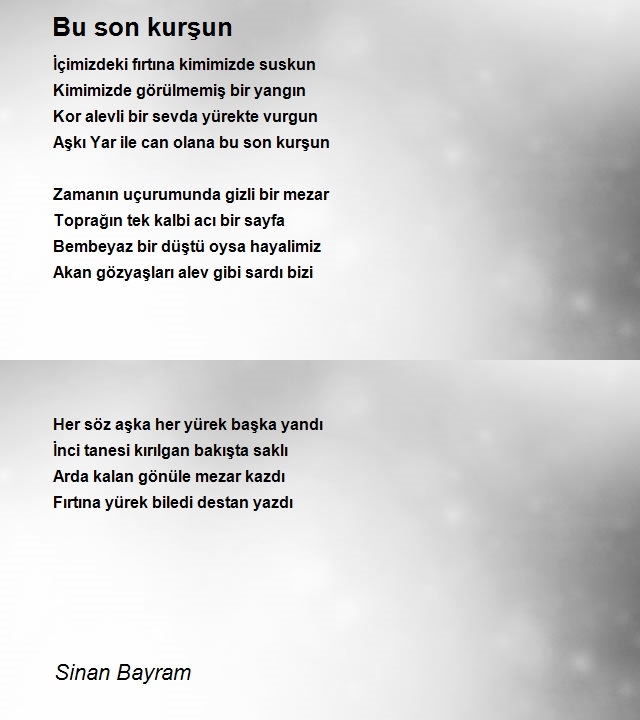 Bu son kurşun

İçimizdeki fırtına kimimizde suskun
Kimimizde görülmemiş bir yangın
Kor alevli bir sevda yürekte vurgun
Aşkı Yar ile can olana bu son kurşun

Zamanın uçurumunda gizli bir mezar
Toprağın tek kalbi acı bir sayfa
Bembeyaz bir düştü oysa hayalimiz
Akan gözyaşları alev gibi sardı bizi

Her söz aşka her yürek başka yandı
İnci tanesi kırılgan bakışta saklı
Arda kalan gönüle mezar kazdı
Fırtına yürek biledi destan yazdı

Sinan Bayram